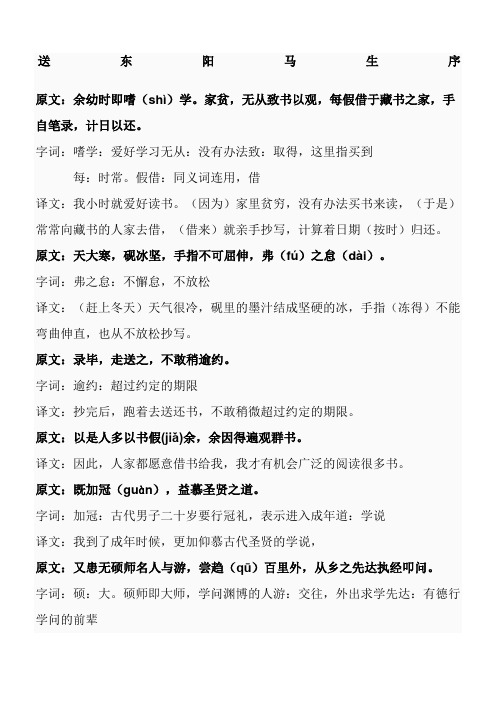 送 东 阳 马 生 序

原文：余幼时即嗜（shì）学。家贫，无从致书以观，每假借于藏书之家，手自笔录，计日以还。

字词：嗜学：爱好学习无从：没有办法致：取得，这里指买到

每：时常。假借：同义词连用，借

译文：我小时就爱好读书。（因为）家里贫穷，没有办法买书来读，（于是）常常向藏书的人家去借，（借来）就亲手抄写，计算着日期（按时）归还。

原文：天大寒，砚冰坚，手指不可屈伸，弗（fú）之怠（dài）。

字词：弗之怠：不懈怠，不放松

译文：（赶上冬天）天气很冷，砚里的墨汁结成坚硬的冰，手指（冻得）不能弯曲伸直，也从不放松抄写。

原文：录毕，走送之，不敢稍逾约。

字词：逾约：超过约定的期限

译文：抄完后，跑着去送还书，不敢稍微超过约定的期限。

原文：以是人多以书假(jiǎ)余，余因得遍观群书。

译文：因此，人家都愿意借书给我，我才有机会广泛的阅读很多书。

原文：既加冠（guàn），益慕圣贤之道。

字词：加冠：古代男子二十岁要行冠礼，表示进入成年道：学说

译文：我到了成年时候，更加仰慕古代圣贤的学说，

原文：又患无硕师名人与游，尝趋（qū）百里外，从乡之先达执经叩问。

字词：硕：大。硕师即大师，学问渊博的人游：交往，外出求学先达：有德行学问的前辈